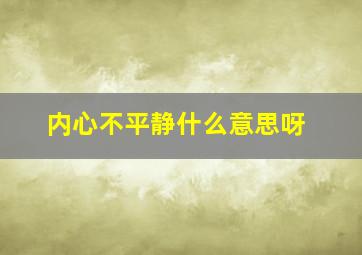 内心不平静什么意思呀